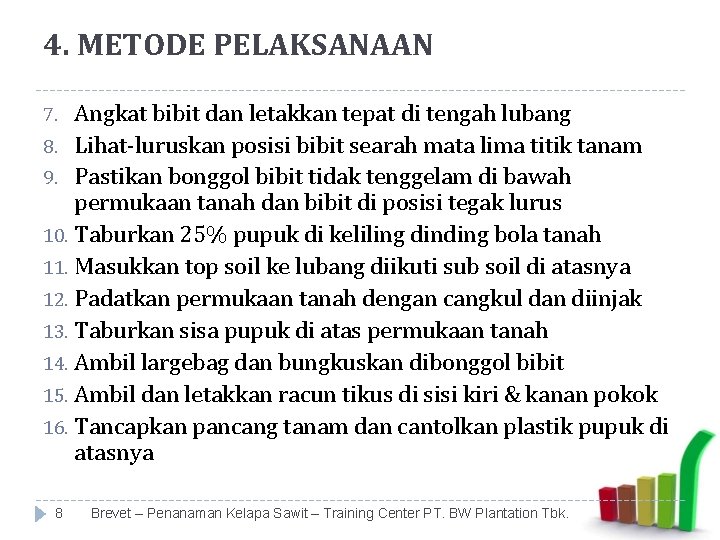 4. METODE PELAKSANAAN

7. Angkat bibit dan letakkan tepat di tengah lubang
8. Lihat-luruskan posisi bibit searah mata lima titik tanam
9. Pastikan bonggol bibit tidak tenggelam di bawah permukaan tanah dan bibit di posisi tegak lurus
10. Taburkan 25% pupuk di keliling dinding bola tanah
11. Masukkan top soil ke lubang diikuti sub soil di atasnya
12. Padatkan permukaan tanah dengan cangkul dan diinjak
13. Taburkan sisa pupuk di atas permukaan tanah
14. Ambil largebag dan bungkuskan dibonggol bibit
15. Ambil dan letakkan racun tikus di sisi kiri & kanan pokok
16. Tancapkan pancang tanam dan cantolkan plastik pupuk di atasnya

8 Brevet – Penanaman Kelapa Sawit – Training Center PT. BW Plantation Tbk.